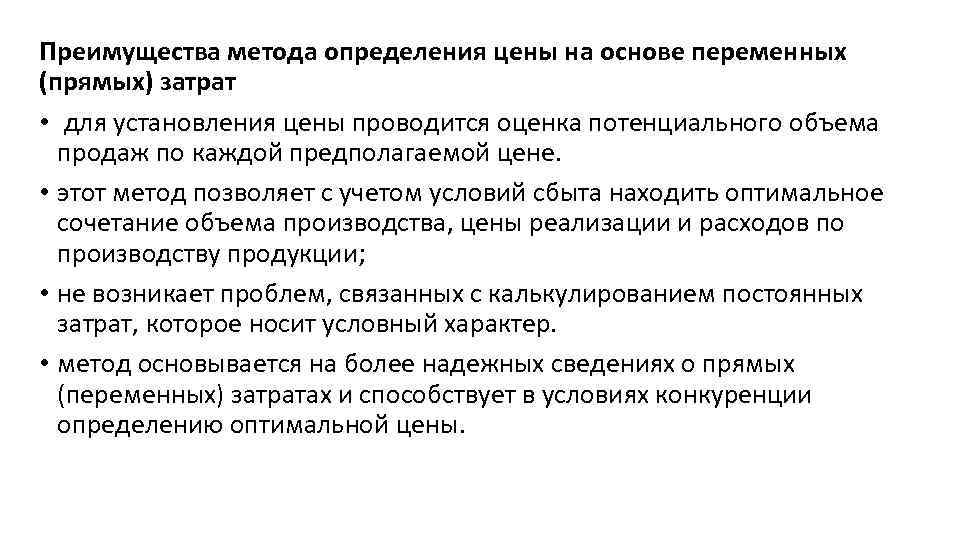 Преимущества метода определения цены на основе переменных (прямых) затрат

• для установления цены проводится оценка потенциального объема продаж по каждой предполагаемой цене.
• этот метод позволяет с учетом условий сбыта находить оптимальное сочетание объема производства, цены реализации и расходов по производству продукции;
• не возникает проблем, связанных с калькулированием постоянных затрат, которое носит условный характер.
• метод основывается на более надежных сведениях о прямых (переменных) затратах и способствует в условиях конкуренции определению оптимальной цены.